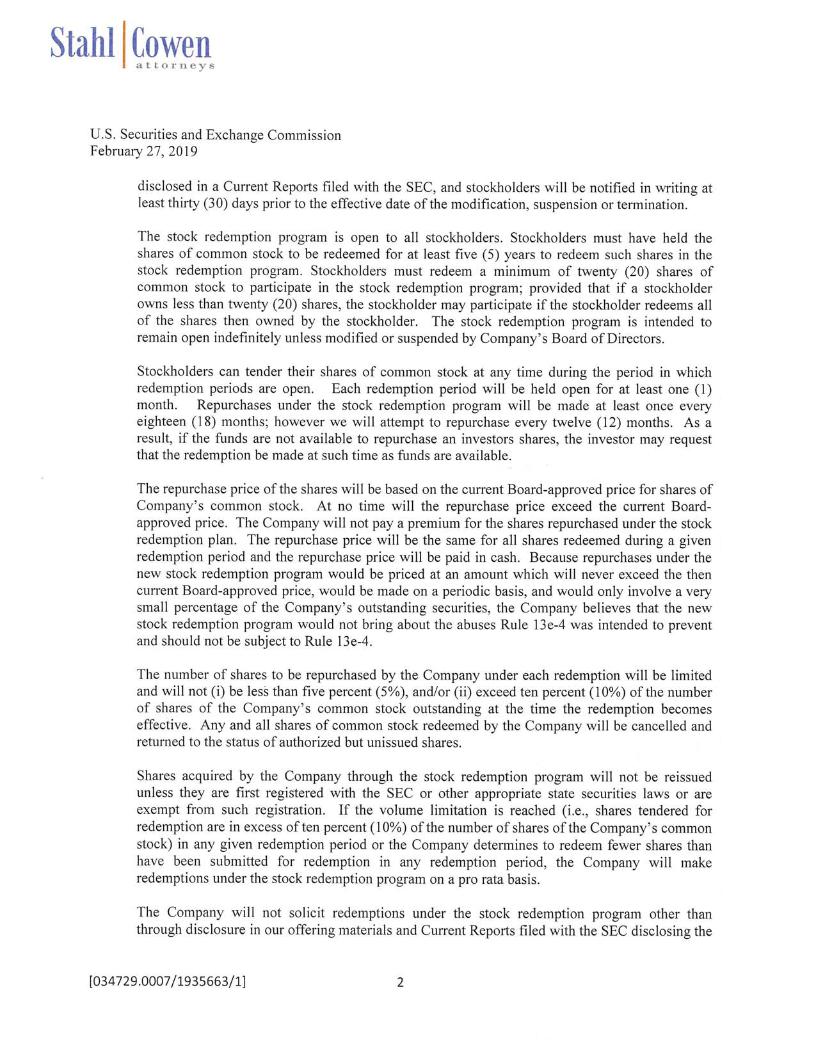 Stahl Cowen
attorneys

U.S. Securities and Exchange Commission
February 27, 2019

disclosed in a Current Reports filed with the SEC, and stockholders will be notified in writing at least thirty (30) days prior to the effective date of the modification, suspension or termination.

The stock redemption program is open to all stockholders. Stockholders must have held the shares of common stock to be redeemed for at least five (5) years to redeem such shares in the stock redemption program. Stockholders must redeem a minimum of twenty (20) shares of common stock to participate in the stock redemption program; provided that if a stockholder owns less than twenty (20) shares, the stockholder may participate if the stockholder redeems all of the shares then owned by the stockholder. The stock redemption program is intended to remain open indefinitely unless modified or suspended by Company's Board of Directors.

Stockholders can tender their shares of common stock at any time during the period in which redemption periods are open. Each redemption period will be held open for at least one (1) month. Repurchases under the stock redemption program will be made at least once every eighteen (18) months; however we will attempt to repurchase every twelve (12) months. As a result, if the funds are not available to repurchase an investors shares, the investor may request that the redemption be made at such time as funds are available.

The repurchase price of the shares will be based on the current Board-approved price for shares of Company's common stock. At no time will the repurchase price exceed the current Board-approved price. The Company will not pay a premium for the shares repurchased under the stock redemption plan. The repurchase price will be the same for all shares redeemed during a given redemption period and the repurchase price will be paid in cash. Because repurchases under the new stock redemption program would be priced at an amount which will never exceed the then current Board-approved price, would be made on a periodic basis, and would only involve a very small percentage of the Company's outstanding securities, the Company believes that the new stock redemption program would not bring about the abuses Rule 13e-4 was intended to prevent and should not be subject to Rule 13e-4.

The number of shares to be repurchased by the Company under each redemption will be limited and will not (i) be less than five percent (5%), and/or (ii) exceed ten percent (10%) of the number of shares of the Company's common stock outstanding at the time the redemption becomes effective. Any and all shares of common stock redeemed by the Company will be cancelled and returned to the status of authorized but unissued shares.

Shares acquired by the Company through the stock redemption program will not be reissued unless they are first registered with the SEC or other appropriate state securities laws or are exempt from such registration. If the volume limitation is reached (i.e., shares tendered for redemption are in excess of ten percent (10%) of the number of shares of the Company's common stock) in any given redemption period or the Company determines to redeem fewer shares than have been submitted for redemption in any redemption period, the Company will make redemptions under the stock redemption program on a pro rata basis.

The Company will not solicit redemptions under the stock redemption program other than through disclosure in our offering materials and Current Reports filed with the SEC disclosing the

[034729.0007/1935663/1]    2